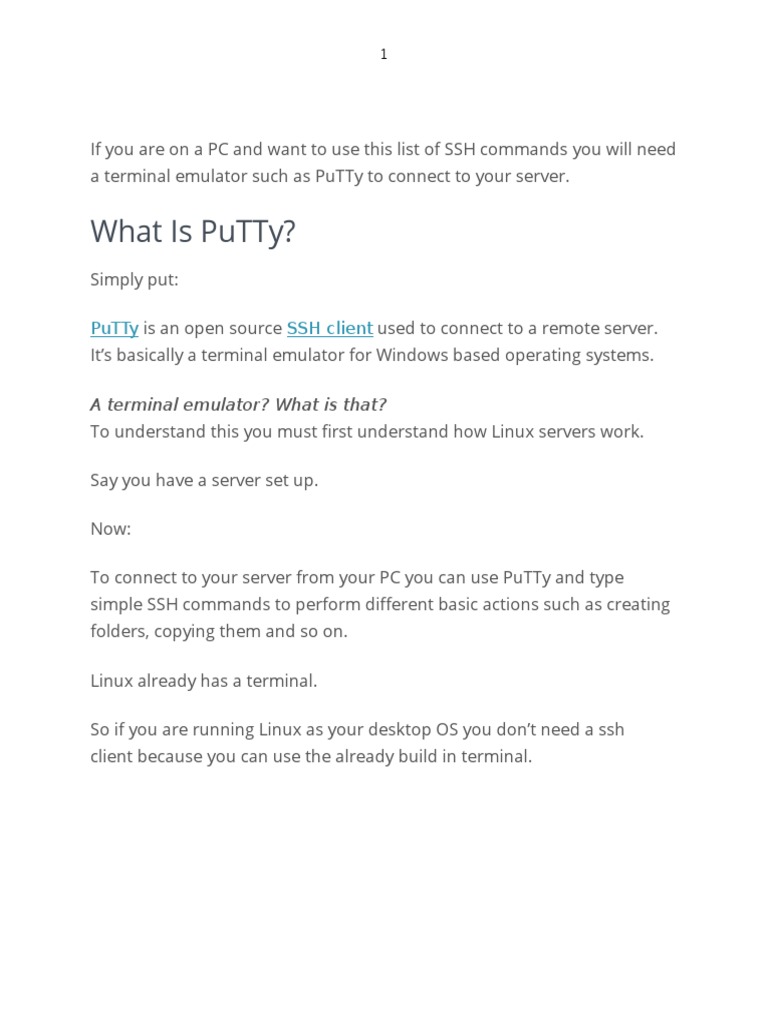 1

If you are on a PC and want to use this list of SSH commands you will need a terminal emulator such as PuTTy to connect to your server.

What Is PuTTy?

Simply put:

PuTTy is an open source SSH client used to connect to a remote server. It's basically a terminal emulator for Windows based operating systems.

A terminal emulator? What is that?
To understand this you must first understand how Linux servers work.

Say you have a server set up.

Now:

To connect to your server from your PC you can use PuTTy and type simple SSH commands to perform different basic actions such as creating folders, copying them and so on.

Linux already has a terminal.

So if you are running Linux as your desktop OS you don't need a ssh client because you can use the already build in terminal.